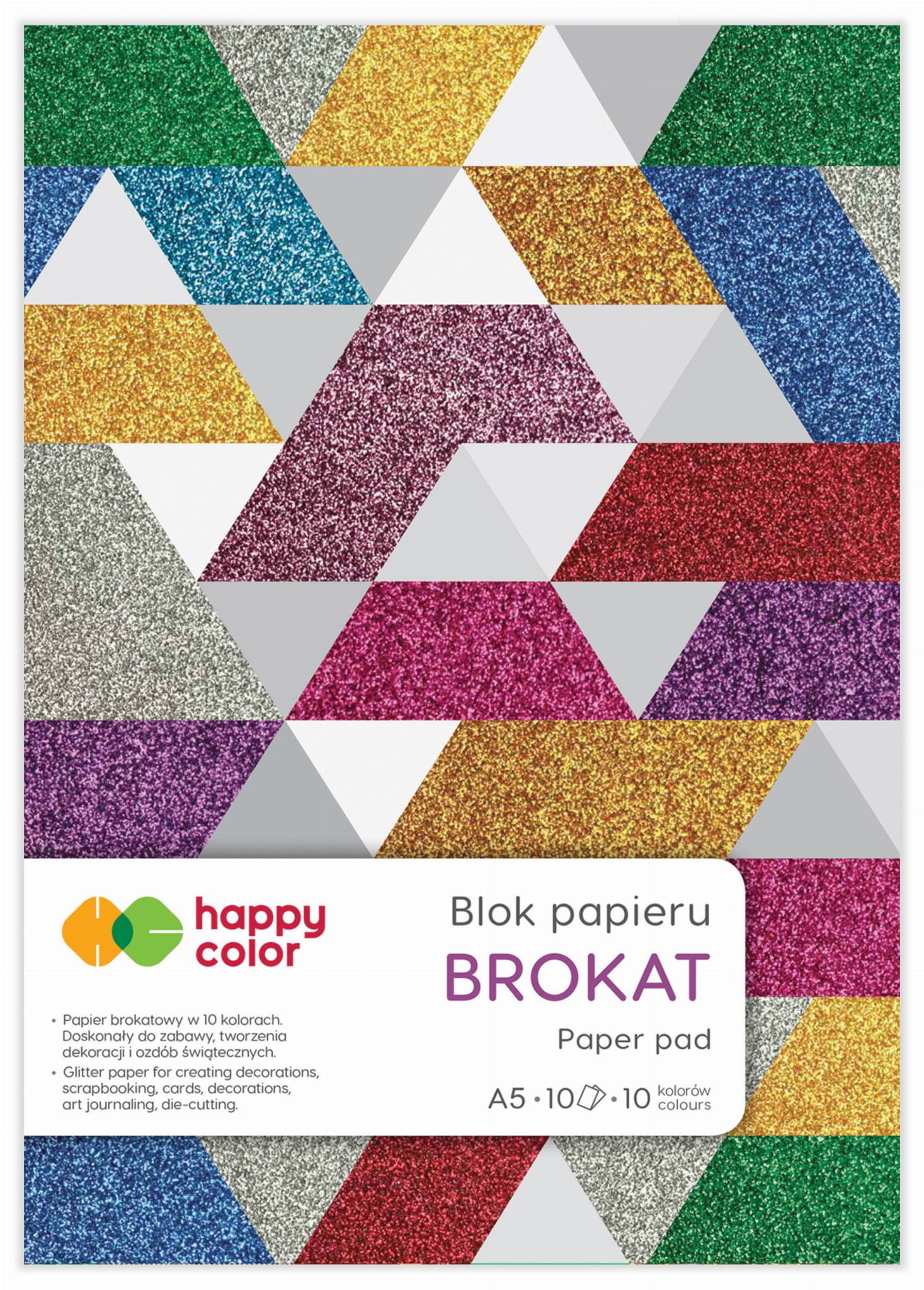 happy
color

• Papier brokatowy w 10 kolorach. Doskonały do zabawy, tworzenia dekoracji i ozdób świątecznych.
• Glitter paper for creating decorations, scrapbooking, cards, decorations, art journaling, die-cutting.

Blok papieru
BROKAT
Paper pad

A5 • 10 • 10 kolorów colours